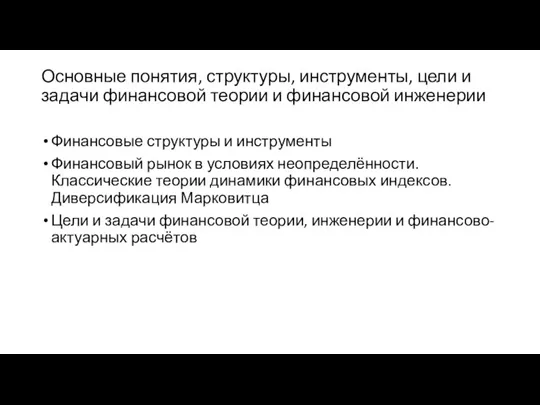 Основные понятия, структуры, инструменты, цели и задачи финансовой теории и финансовой инженерии

• Финансовые структуры и инструменты
• Финансовый рынок в условиях неопределённости. Классические теории динамики финансовых индексов. Диверсификация Марковитца
• Цели и задачи финансовой теории, инженерии и финансово-актуарных расчётов